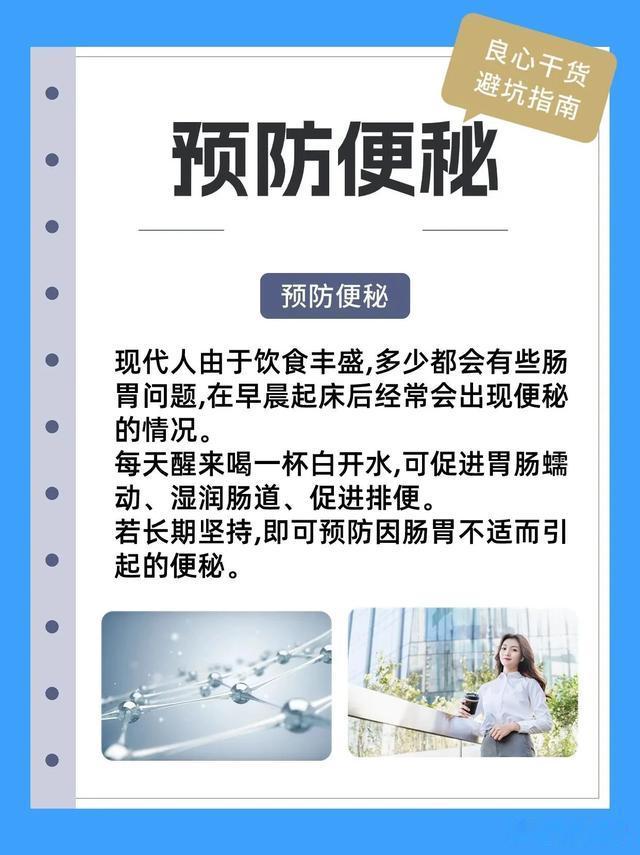 良心干货
避坑指南

预防便秘

预防便秘

现代人由于饮食丰盛,多少都会有些肠胃问题,在早晨起床后经常会出现便秘的情况。
每天醒来喝一杯白开水,可促进胃肠蠕动、湿润肠道、促进排便。
若长期坚持,即可预防因肠胃不适而引起的便秘。